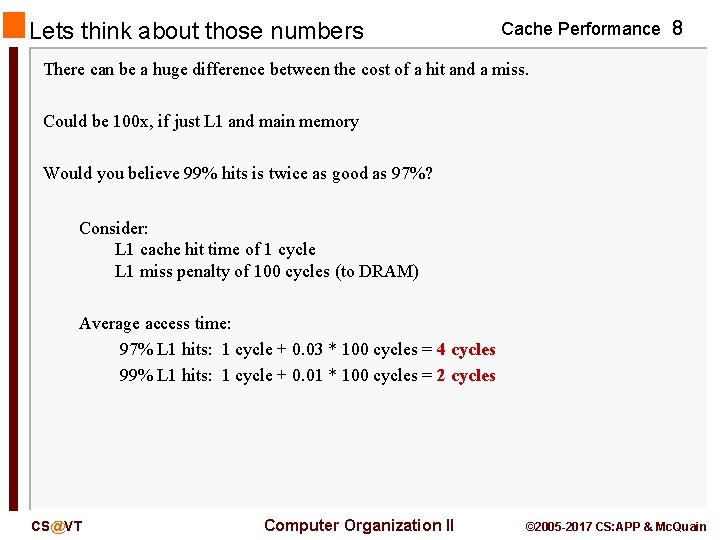 Lets think about those numbers

Cache Performance 8

There can be a huge difference between the cost of a hit and a miss.

Could be 100x, if just L1 and main memory

Would you believe 99% hits is twice as good as 97%?

Consider:
L1 cache hit time of 1 cycle
L1 miss penalty of 100 cycles (to DRAM)

Average access time:
97% L1 hits: 1 cycle + 0.03 * 100 cycles = 4 cycles
99% L1 hits: 1 cycle + 0.01 * 100 cycles = 2 cycles

CS@VT

Computer Organization II

©2005-2017 CS:APP & McQuain